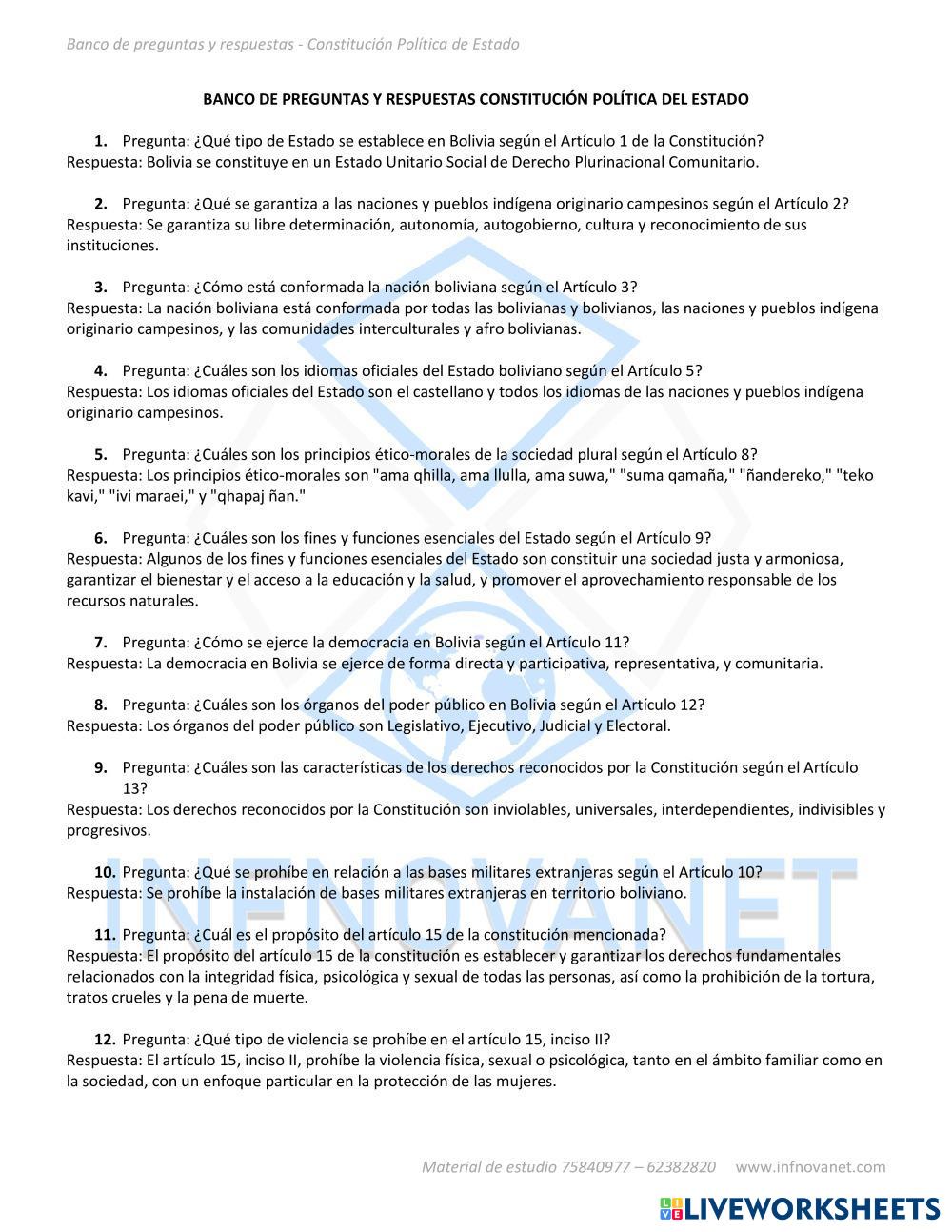 Banco de preguntas y respuestas - Constitución Política de Estado

BANCO DE PREGUNTAS Y RESPUESTAS CONSTITUCIÓN POLÍTICA DEL ESTADO

1. Pregunta: ¿Qué tipo de Estado se establece en Bolivia según el Artículo 1 de la Constitución?
Respuesta: Bolivia se constituye en un Estado Unitario Social de Derecho Plurinacional Comunitario.

2. Pregunta: ¿Qué se garantiza a las naciones y pueblos indígena originario campesinos según el Artículo 2?
Respuesta: Se garantiza su libre determinación, autonomía, autogobierno, cultura y reconocimiento de sus instituciones.

3. Pregunta: ¿Cómo está conformada la nación boliviana según el Artículo 3?
Respuesta: La nación boliviana está conformada por todas las bolivianas y bolivianos, las naciones y pueblos indígena originario campesinos, y las comunidades interculturales y afro bolivianas.

4. Pregunta: ¿Cuáles son los idiomas oficiales del Estado boliviano según el Artículo 5?
Respuesta: Los idiomas oficiales del Estado son el castellano y todos los idiomas de las naciones y pueblos indígena originario campesinos.

5. Pregunta: ¿Cuáles son los principios ético-morales de la sociedad plural según el Artículo 8?
Respuesta: Los principios ético-morales son "ama qhilla, ama llulla, ama suwa," "suma qamaña," "ñandereko," "teko kavi," "ivi maraei," y "qhapaj ñan."

6. Pregunta: ¿Cuáles son los fines y funciones esenciales del Estado según el Artículo 9?
Respuesta: Algunos de los fines y funciones esenciales del Estado son constituir una sociedad justa y armoniosa, garantizar el bienestar y el acceso a la educación y la salud, y promover el aprovechamiento responsable de los recursos naturales.

7. Pregunta: ¿Cómo se ejerce la democracia en Bolivia según el Artículo 11?
Respuesta: La democracia en Bolivia se ejerce de forma directa y participativa, representativa, y comunitaria.

8. Pregunta: ¿Cuáles son los órganos del poder público en Bolivia según el Artículo 12?
Respuesta: Los órganos del poder público son Legislativo, Ejecutivo, Judicial y Electoral.

9. Pregunta: ¿Cuáles son las características de los derechos reconocidos por la Constitución según el Artículo 13?
Respuesta: Los derechos reconocidos por la Constitución son inviolables, universales, interdependientes, indivisibles y progresivos.

10. Pregunta: ¿Qué se prohíbe en relación a las bases militares extranjeras según el Artículo 10?
Respuesta: Se prohíbe la instalación de bases militares extranjeras en territorio boliviano.

11. Pregunta: ¿Cuál es el propósito del artículo 15 de la constitución mencionada?
Respuesta: El propósito del artículo 15 de la constitución es establecer y garantizar los derechos fundamentales relacionados con la integridad física, psicológica y sexual de todas las personas, así como la prohibición de la tortura, tratos crueles y la pena de muerte.

12. Pregunta: ¿Qué tipo de violencia se prohíbe en el artículo 15, inciso II?
Respuesta: El artículo 15, inciso II, prohíbe la violencia física, sexual o psicológica, tanto en el ámbito familiar como en la sociedad, con un enfoque particular en la protección de las mujeres.

INFNOVANET

Material de estudio 75840977 – 62382820 www.infnovanet.com

LIVEWORKSHEETS